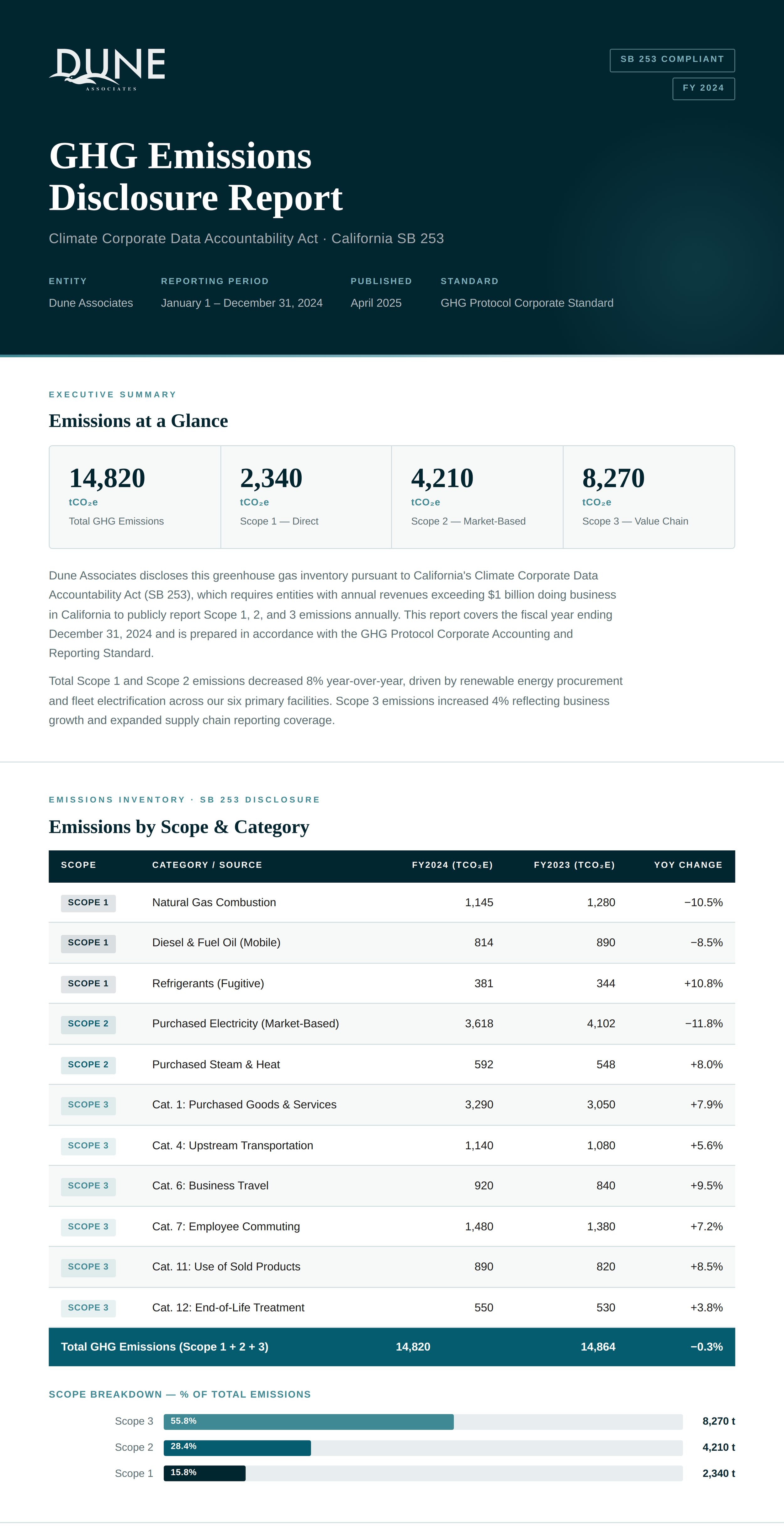 DUNE
ASSOCIATES

SB 253 COMPLIANT
FY 2024

GHG Emissions Disclosure Report

Climate Corporate Data Accountability Act · California SB 253

ENTITY
Dune Associates

REPORTING PERIOD
January 1 – December 31, 2024

PUBLISHED
April 2025

STANDARD
GHG Protocol Corporate Standard

EXECUTIVE SUMMARY

Emissions at a Glance

14,820
$tCO_2e$
Total GHG Emissions

2,340
$tCO_2e$
Scope 1 — Direct

4,210
$tCO_2e$
Scope 2 — Market-Based

8,270
$tCO_2e$
Scope 3 — Value Chain

Dune Associates discloses this greenhouse gas inventory pursuant to California's Climate Corporate Data Accountability Act (SB 253), which requires entities with annual revenues exceeding $1 billion doing business in California to publicly report Scope 1, 2, and 3 emissions annually. This report covers the fiscal year ending December 31, 2024 and is prepared in accordance with the GHG Protocol Corporate Accounting and Reporting Standard.

Total Scope 1 and Scope 2 emissions decreased 8% year-over-year, driven by renewable energy procurement and fleet electrification across our six primary facilities. Scope 3 emissions increased 4% reflecting business growth and expanded supply chain reporting coverage.

EMISSIONS INVENTORY · SB 253 DISCLOSURE

Emissions by Scope & Category

| SCOPE | CATEGORY / SOURCE | FY2024 ($TCO_2E$) | FY2023 ($TCO_2E$) | YOY CHANGE |
|---|---|---|---|---|
| SCOPE 1 | Natural Gas Combustion | 1,145 | 1,280 | −10.5% |
| SCOPE 1 | Diesel & Fuel Oil (Mobile) | 814 | 890 | −8.5% |
| SCOPE 1 | Refrigerants (Fugitive) | 381 | 344 | +10.8% |
| SCOPE 2 | Purchased Electricity (Market-Based) | 3,618 | 4,102 | −11.8% |
| SCOPE 2 | Purchased Steam & Heat | 592 | 548 | +8.0% |
| SCOPE 3 | Cat. 1: Purchased Goods & Services | 3,290 | 3,050 | +7.9% |
| SCOPE 3 | Cat. 4: Upstream Transportation | 1,140 | 1,080 | +5.6% |
| SCOPE 3 | Cat. 6: Business Travel | 920 | 840 | +9.5% |
| SCOPE 3 | Cat. 7: Employee Commuting | 1,480 | 1,380 | +7.2% |
| SCOPE 3 | Cat. 11: Use of Sold Products | 890 | 820 | +8.5% |
| SCOPE 3 | Cat. 12: End-of-Life Treatment | 550 | 530 | +3.8% |
| Total GHG Emissions (Scope 1 + 2 + 3) | | 14,820 | 14,864 | −0.3% |

SCOPE BREAKDOWN — % OF TOTAL EMISSIONS

Scope 3 55.8% 8,270 t
Scope 2 28.4% 4,210 t
Scope 1 15.8% 2,340 t